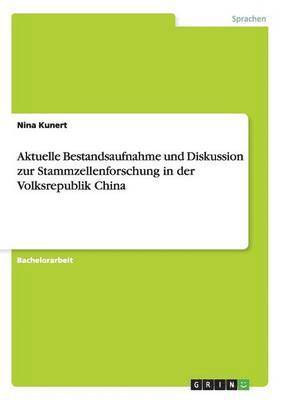 Sprachen

Nina Kunert

Aktuelle Bestandsaufnahme und Diskussion zur Stammzellenforschung in der Volksrepublik China

Bachelorarbeit

GRIN